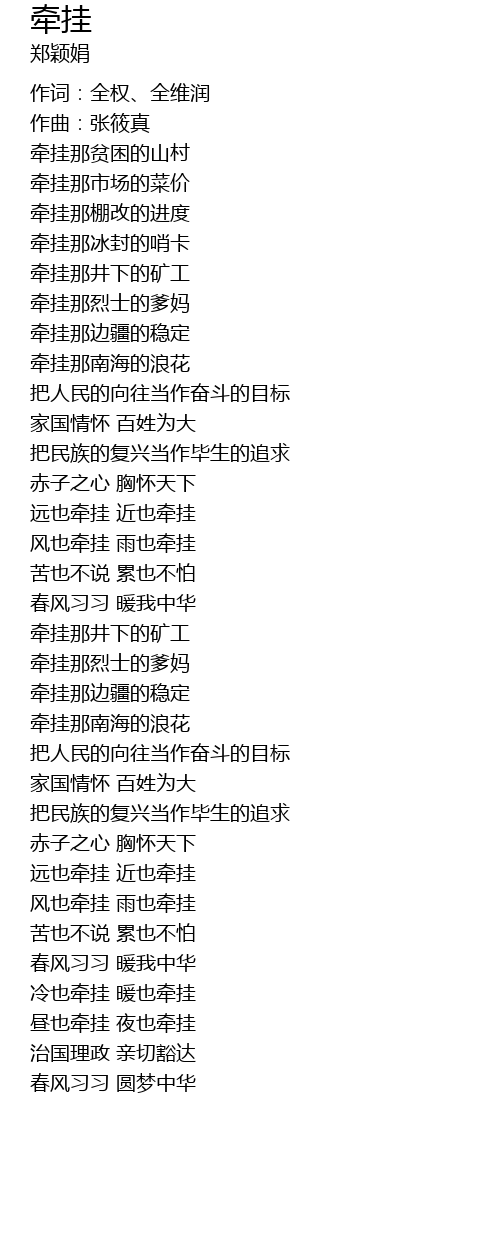 牵挂
郑颖娟

作词：全权、全维润
作曲：张筱真
牵挂那贫困的山村
牵挂那市场的菜价
牵挂那棚改的进度
牵挂那冰封的哨卡
牵挂那井下的矿工
牵挂那烈士的爹妈
牵挂那边疆的稳定
牵挂那南海的浪花
把人民的向往当作奋斗的目标
家国情怀 百姓为大
把民族的复兴当作毕生的追求
赤子之心 胸怀天下
远也牵挂 近也牵挂
风也牵挂 雨也牵挂
苦也不说 累也不怕
春风习习 暖我中华
牵挂那井下的矿工
牵挂那烈士的爹妈
牵挂那边疆的稳定
牵挂那南海的浪花
把人民的向往当作奋斗的目标
家国情怀 百姓为大
把民族的复兴当作毕生的追求
赤子之心 胸怀天下
远也牵挂 近也牵挂
风也牵挂 雨也牵挂
苦也不说 累也不怕
春风习习 暖我中华
冷也牵挂 暖也牵挂
昼也牵挂 夜也牵挂
治国理政 亲切豁达
春风习习 圆梦中华